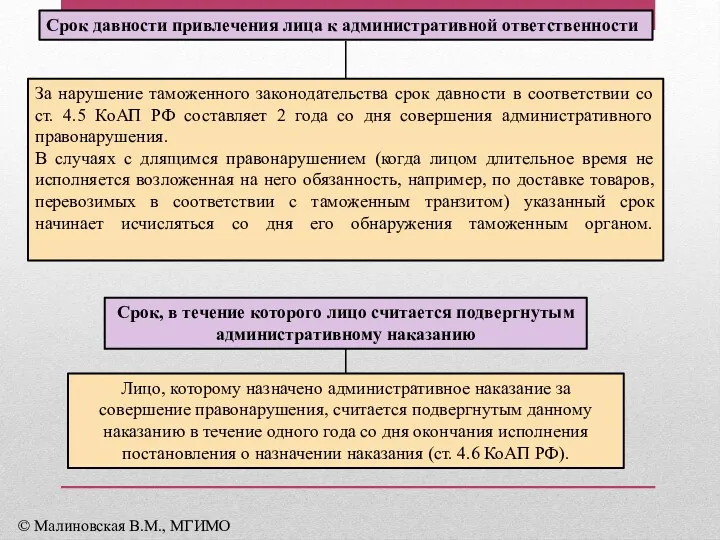 Срок давности привлечения лица к административной ответственности

За нарушение таможенного законодательства срок давности в соответствии со ст. 4.5 КоАП РФ составляет 2 года со дня совершения административного правонарушения.
В случаях с длящимся правонарушением (когда лицом длительное время не исполняется возложенная на него обязанность, например, по доставке товаров, перевозимых в соответствии с таможенным транзитом) указанный срок начинает исчисляться со дня его обнаружения таможенным органом.

Срок, в течение которого лицо считается подвергнутым административному наказанию

Лицо, которому назначено административное наказание за совершение правонарушения, считается подвергнутым данному наказанию в течение одного года со дня окончания исполнения постановления о назначении наказания (ст. 4.6 КоАП РФ).

© Малиновская В.М., МГИМО